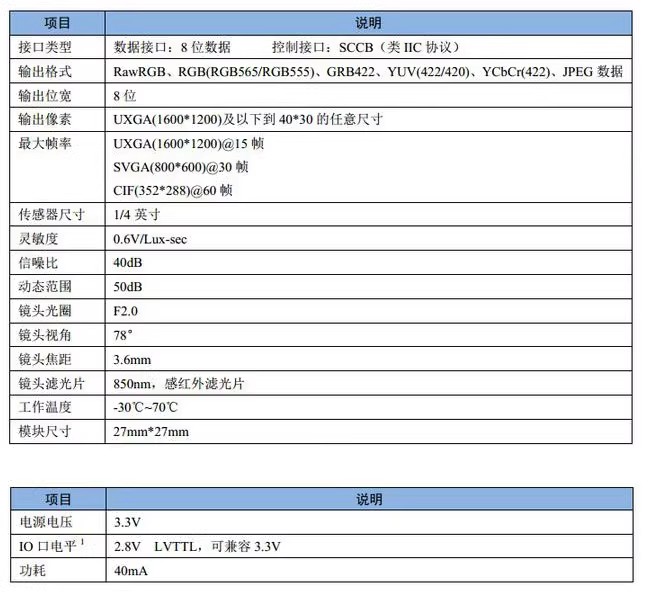 | 项目 | 说明 |
|---|---|
| 接口类型 | 数据接口：8位数据 控制接口：SCCB（类IIC协议） |
| 输出格式 | RawRGB、RGB(RGB565/RGB555)、GRB422、YUV(422/420)、YCbCr(422)、JPEG数据 |
| 输出位宽 | 8位 |
| 输出像素 | UXGA(1600*1200)及以下到40*30的任意尺寸 |
| 最大帧率 | UXGA(1600*1200)@15帧 SVGA(800*600)@30帧 CIF(352*288)@60帧 |
| 传感器尺寸 | 1/4英寸 |
| 灵敏度 | 0.6V/Lux-sec |
| 信噪比 | 40dB |
| 动态范围 | 50dB |
| 镜头光圈 | F2.0 |
| 镜头视角 | 78° |
| 镜头焦距 | 3.6mm |
| 镜头滤光片 | 850nm，感红外滤光片 |
| 工作温度 | -30℃~70℃ |
| 模块尺寸 | 27mm*27mm |

| 项目 | 说明 |
|---|---|
| 电源电压 | 3.3V |
| IO口电平$^{1}$ | 2.8V LVTTL，可兼容3.3V |
| 功耗 | 40mA |